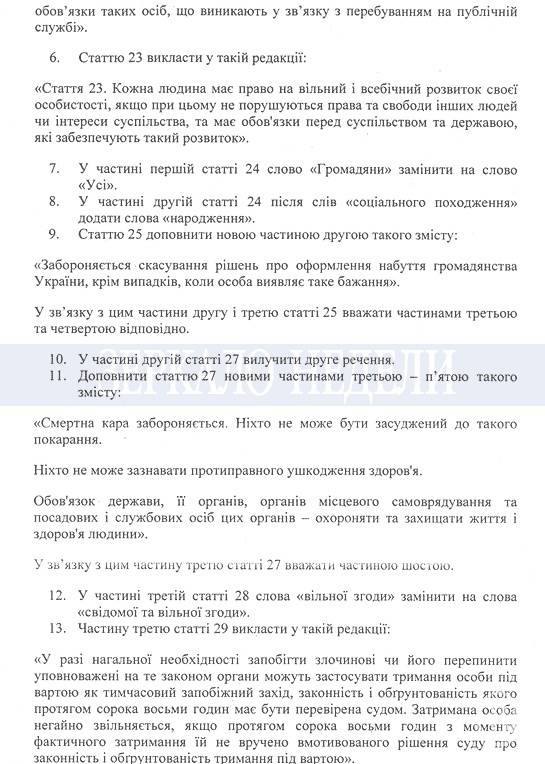 обов'язки таких осіб, що виникають у зв'язку з перебуванням на публічній службі».

6. Статтю 23 викласти у такій редакції:

«Стаття 23. Кожна людина має право на вільний і всебічний розвиток своєї особистості, якщо при цьому не порушуються права та свободи інших людей чи інтереси суспільства, та має обов'язки перед суспільством та державою, які забезпечують такий розвиток».

7. У частині першій статті 24 слово «Громадяни» замінити на слово «Усі».
8. У частині другій статті 24 після слів «соціального походження» додати слова «народження».
9. Статтю 25 доповнити новою частиною другою такого змісту:

«Забороняється скасування рішень про оформлення набуття громадянства України, крім випадків, коли особа виявляє таке бажання».

У зв'язку з цим частини другу і третю статті 25 вважати частинами третьою та четвертою відповідно.

ЗЕРКАЛО НЕДЕЛИ

10. У частині другій статті 27 вилучити друге речення.
11. Доповнити статтю 27 новими частинами третьою – п'ятою такого змісту:

«Смертна кара забороняється. Ніхто не може бути засуджений до такого покарання.

Ніхто не може зазнавати протиправного ушкодження здоров'я.

Обов'язок держави, її органів, органів місцевого самоврядування та посадових і службових осіб цих органів – охороняти та захищати життя і здоров'я людини».

У зв'язку з цим частину третю статті 27 вважати частиною шостою.

12. У частині третій статті 28 слова «вільної згоди» замінити на слова «свідомої та вільної згоди».
13. Частину третю статті 29 викласти у такій редакції:

«У разі нагальної необхідності запобігти злочинові чи його перепинити уповноважені на те законом органи можуть застосувати тримання особи під вартою як тимчасовий запобіжний захід, законність і обґрунтованість якого протягом сорока восьми годин має бути перевірена судом. Затримана особа негайно звільняється, якщо протягом сорока восьми годин з моменту фактичного затримання їй не вручено вмотивованого рішення суду про законність і обґрунтованість тримання під вартою».